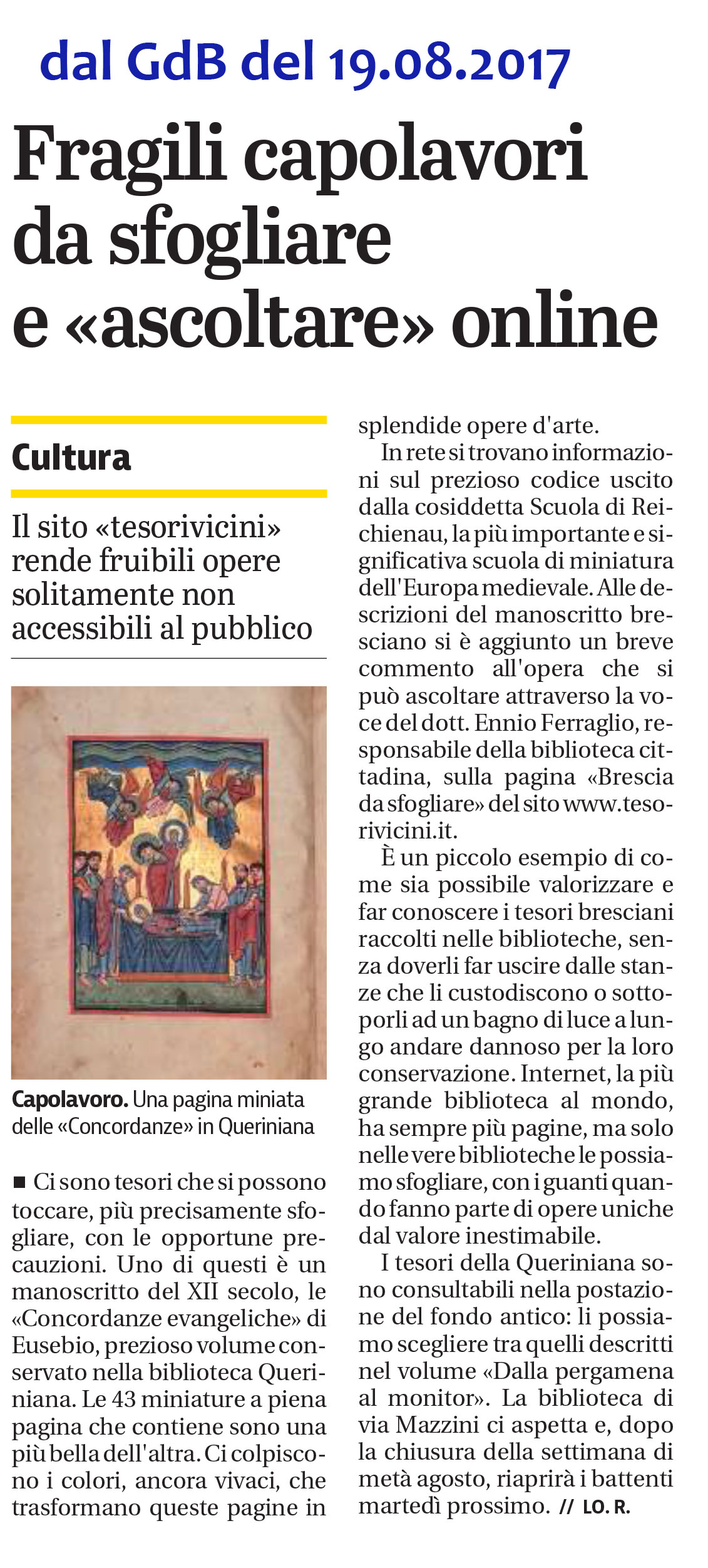 dal GdB del 19.08.2017

Fragili capolavori da sfogliare e «ascoltare» online

Cultura

Il sito «tesorivicini» rende fruibili opere solitamente non accessibili al pubblico

Capolavoro. Una pagina miniata delle «Concordanze» in Queriniana

■ Ci sono tesori che si possono toccare, più precisamente sfogliare, con le opportune precauzioni. Uno di questi è un manoscritto del XII secolo, le «Concordanze evangeliche» di Eusebio, prezioso volume conservato nella biblioteca Queriniana. Le 43 miniature a piena pagina che contiene sono una più bella dell'altra. Ci colpiscono i colori, ancora vivaci, che trasformano queste pagine in splendide opere d'arte.

In rete si trovano informazioni sul prezioso codice uscito dalla cosiddetta Scuola di Reichienau, la più importante e significativa scuola di miniatura dell'Europa medievale. Alle descrizioni del manoscritto bresciano si è aggiunto un breve commento all'opera che si può ascoltare attraverso la voce del dott. Ennio Ferraglio, responsabile della biblioteca cittadina, sulla pagina «Brescia da sfogliare» del sito www.tesorivicini.it.

È un piccolo esempio di come sia possibile valorizzare e far conoscere i tesori bresciani raccolti nelle biblioteche, senza doverli far uscire dalle stanze che li custodiscono o sottoporli ad un bagno di luce a lungo andare dannoso per la loro conservazione. Internet, la più grande biblioteca al mondo, ha sempre più pagine, ma solo nelle vere biblioteche le possiamo sfogliare, con i guanti quando fanno parte di opere uniche dal valore inestimabile.

I tesori della Queriniana sono consultabili nella postazione del fondo antico: li possiamo scegliere tra quelli descritti nel volume «Dalla pergamena al monitor». La biblioteca di via Mazzini ci aspetta e, dopo la chiusura della settimana di metà agosto, riaprirà i battenti martedì prossimo. // LO. R.